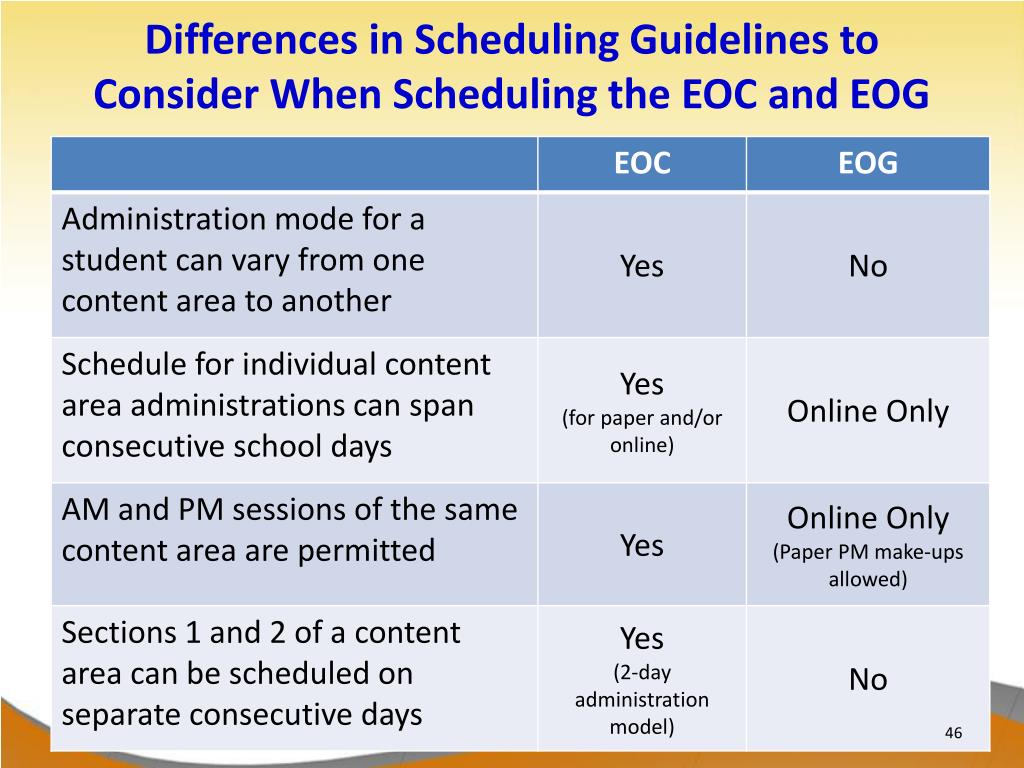 Differences in Scheduling Guidelines to Consider When Scheduling the EOC and EOG

| | EOC | EOG |
|---|---|---|
| Administration mode for a student can vary from one content area to another | Yes | No |
| Schedule for individual content area administrations can span consecutive school days | Yes (for paper and/or online) | Online Only |
| AM and PM sessions of the same content area are permitted | Yes | Online Only (Paper PM make-ups allowed) |
| Sections 1 and 2 of a content area can be scheduled on separate consecutive days | Yes (2-day administration model) | No |

46